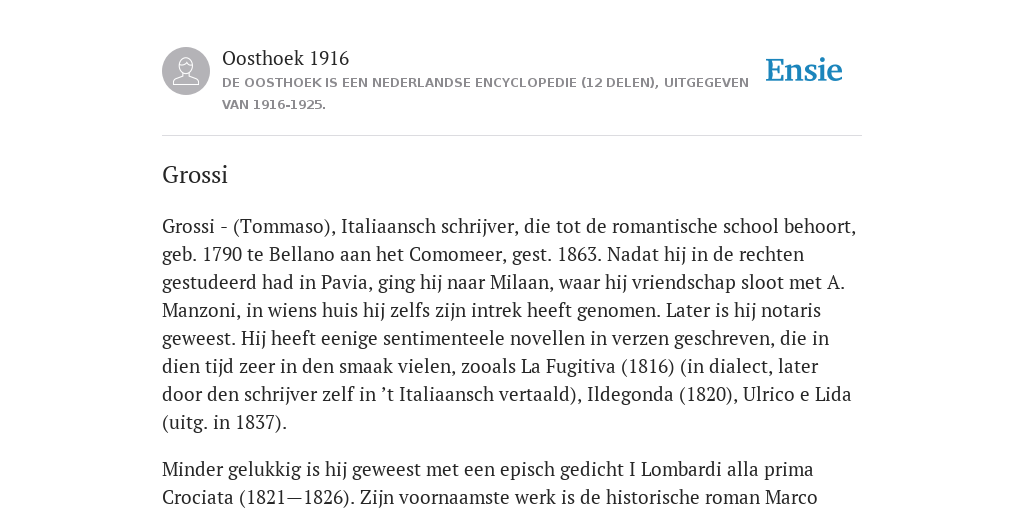 Oosthoek 1916
DE OOSTHOEK IS EEN NEDERLANDSE ENCYCLOPEDIE (12 DELEN), UITGEGEVEN VAN 1916-1925.

Ensie

Grossi

Grossi - (Tommaso), Italiaansch schrijver, die tot de romantische school behoort, geb. 1790 te Bellano aan het Comomeer, gest. 1863. Nadat hij in de rechten gestudeerd had in Pavia, ging hij naar Milaan, waar hij vriendschap sloot met A. Manzoni, in wiens huis hij zelfs zijn intrek heeft genomen. Later is hij notaris geweest. Hij heeft eenige sentimenteele novellen in verzen geschreven, die in dien tijd zeer in den smaak vielen, zooals La Fugitiva (1816) (in dialect, later door den schrijver zelf in ’t Italiaansch vertaald), Ildegonda (1820), Ulrico e Lida (uitg. in 1837).

Minder gelukkig is hij geweest met een episch gedicht I Lombardi alla prima Crociata (1821—1826). Zijn voornaamste werk is de historische roman Marco